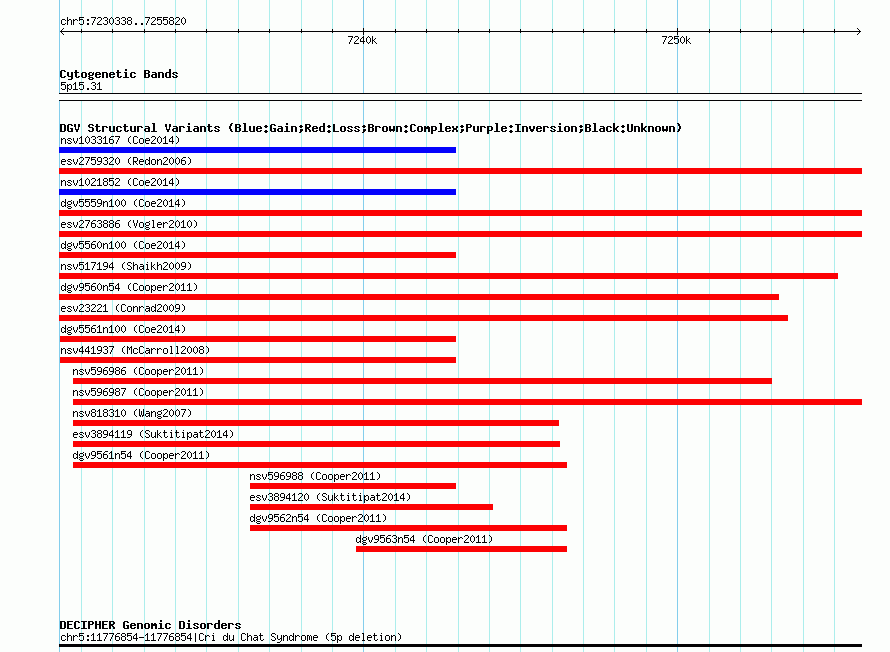 chr5:7230338..7255820

7240k

7250k

Cytogenetic Bands
5p15.31

DGV Structural Variants (Blue:Gain;Red:Loss;Brown:Complex;Purple:Inversion;Black:Unknown)
nsv1033167 (Coe2014)
esv2759320 (Redon2006)
nsv1021852 (Coe2014)
dgv5559n100 (Coe2014)
esv2763886 (Vogler2010)
dgv5560n100 (Coe2014)
nsv517194 (Shaikh2009)
dgv9560n54 (Cooper2011)
esv23221 (Conrad2009)
dgv5561n100 (Coe2014)
nsv441937 (McCarroll2008)
nsv596986 (Cooper2011)
nsv596987 (Cooper2011)
nsv818310 (Wang2007)
esv3894119 (Suktitipat2014)
dgv9561n54 (Cooper2011)
nsv596988 (Cooper2011)
esv3894120 (Suktitipat2014)
dgv9562n54 (Cooper2011)
dgv9563n54 (Cooper2011)

DECIPHER Genomic Disorders
chr5:11776854-11776854|Cri du Chat Syndrome (5p deletion)